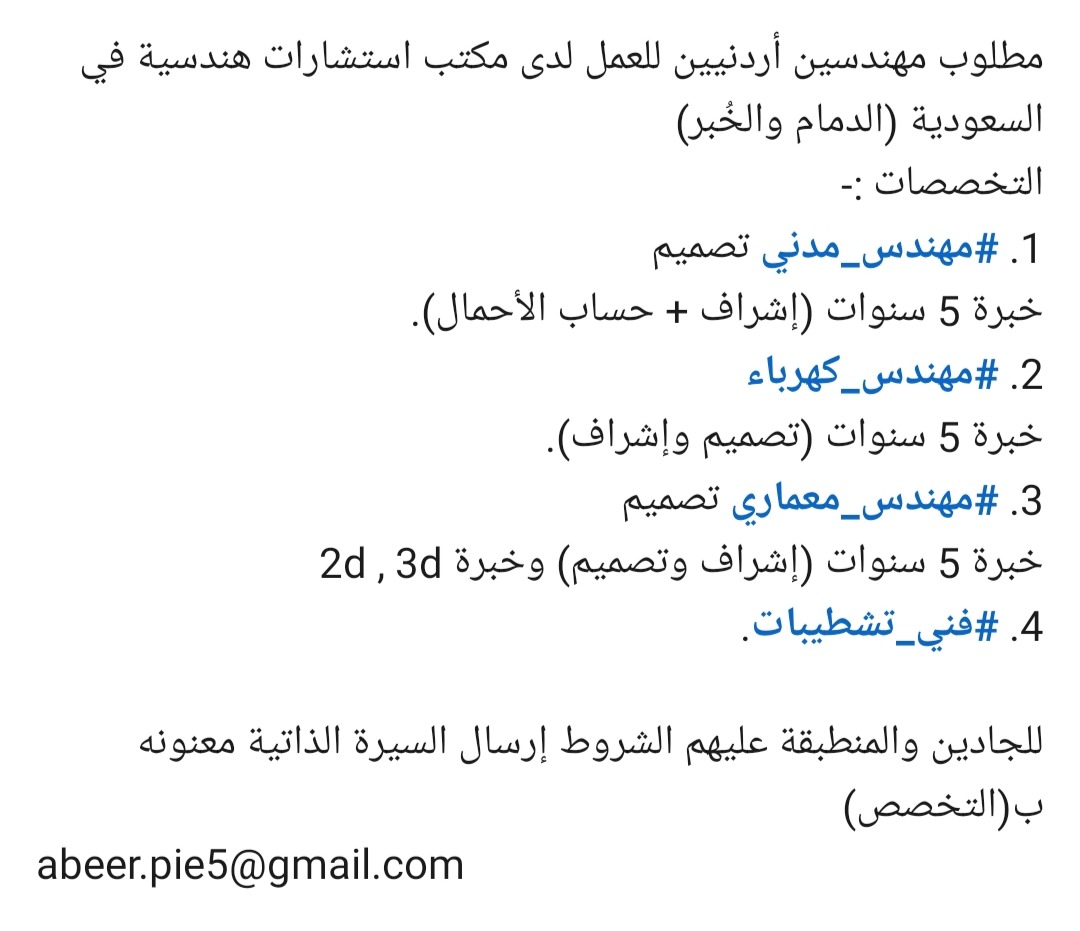 مطلوب مهندسين أردنيين للعمل لدى مكتب استشارات هندسية في السعودية (الدمام والخُبر)
التخصصات :-
1. #مهندس_مدني تصميم
خبرة 5 سنوات (إشراف + حساب الأحمال).
2. #مهندس_كهرباء
خبرة 5 سنوات (تصميم وإشراف).
3. #مهندس_معماري تصميم
خبرة 5 سنوات (إشراف وتصميم) وخبرة 2d , 3d
4. #فني_تشطيبات.

للجادين والمنطبقة عليهم الشروط إرسال السيرة الذاتية معنونه ب(التخصص)
abeer.pie5@gmail.com